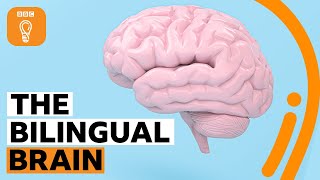 BBC

THE BILINGUAL BRAIN